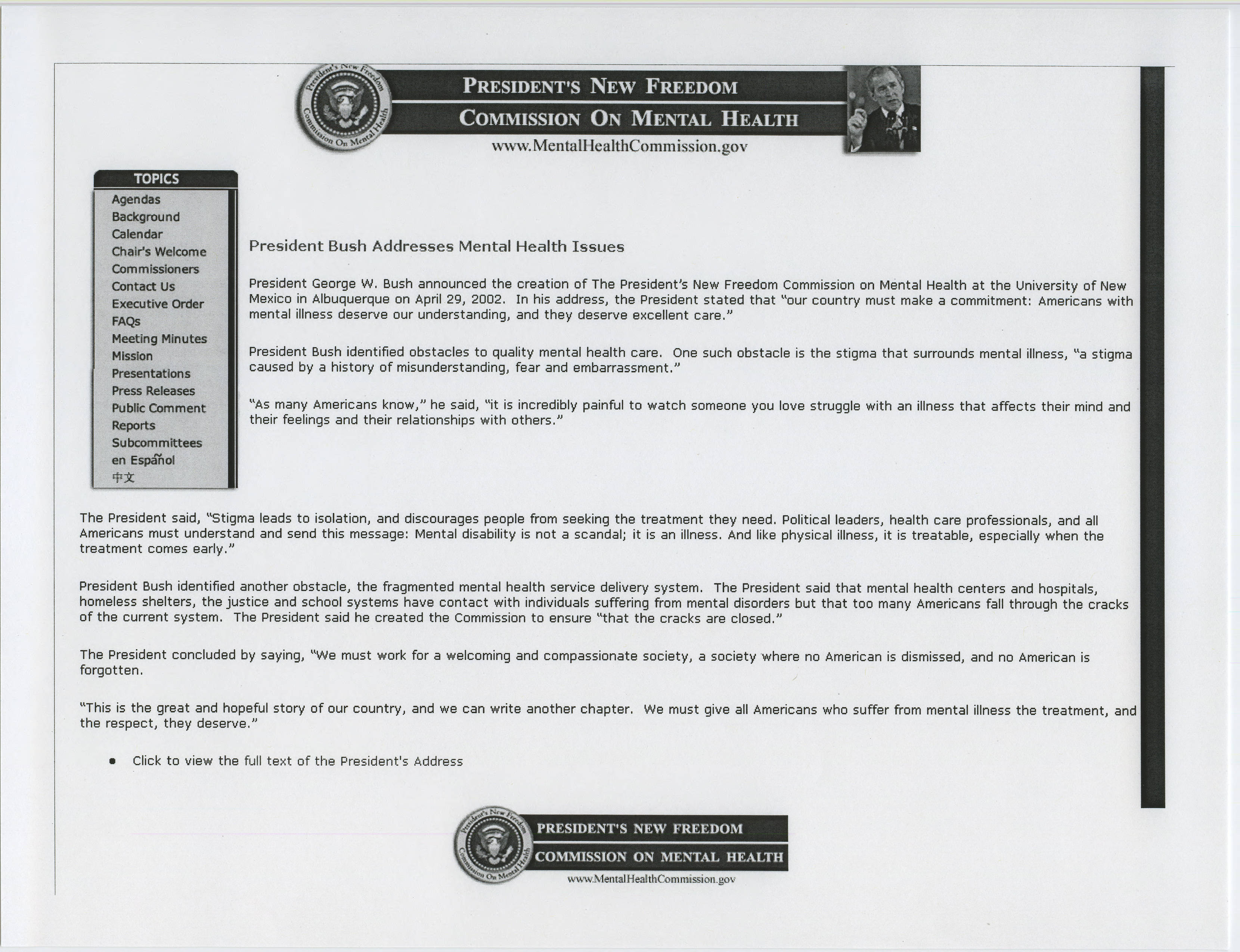 President's New Freedom Commission On Mental Health

PRESIDENT'S NEW FREEDOM
COMMISSION ON MENTAL HEALTH
www.MentalHealthCommission.gov

TOPICS
Agendas
Background
Calendar
Chair's Welcome
Commissioners
Contact Us
Executive Order
FAQs
Meeting Minutes
Mission
Presentations
Press Releases
Public Comment
Reports
Subcommittees
en Español
中文

President Bush Addresses Mental Health Issues

President George W. Bush announced the creation of The President's New Freedom Commission on Mental Health at the University of New Mexico in Albuquerque on April 29, 2002. In his address, the President stated that "our country must make a commitment: Americans with mental illness deserve our understanding, and they deserve excellent care."

President Bush identified obstacles to quality mental health care. One such obstacle is the stigma that surrounds mental illness, "a stigma caused by a history of misunderstanding, fear and embarrassment."

"As many Americans know," he said, "it is incredibly painful to watch someone you love struggle with an illness that affects their mind and their feelings and their relationships with others."

The President said, "Stigma leads to isolation, and discourages people from seeking the treatment they need. Political leaders, health care professionals, and all Americans must understand and send this message: Mental disability is not a scandal; it is an illness. And like physical illness, it is treatable, especially when the treatment comes early."

President Bush identified another obstacle, the fragmented mental health service delivery system. The President said that mental health centers and hospitals, homeless shelters, the justice and school systems have contact with individuals suffering from mental disorders but that too many Americans fall through the cracks of the current system. The President said he created the Commission to ensure "that the cracks are closed."

The President concluded by saying, "We must work for a welcoming and compassionate society, a society where no American is dismissed, and no American is forgotten.

"This is the great and hopeful story of our country, and we can write another chapter. We must give all Americans who suffer from mental illness the treatment, and the respect, they deserve."

• Click to view the full text of the President's Address

President's New Freedom Commission On Mental Health
PRESIDENT'S NEW FREEDOM
COMMISSION ON MENTAL HEALTH
www.MentalHealthCommission.gov